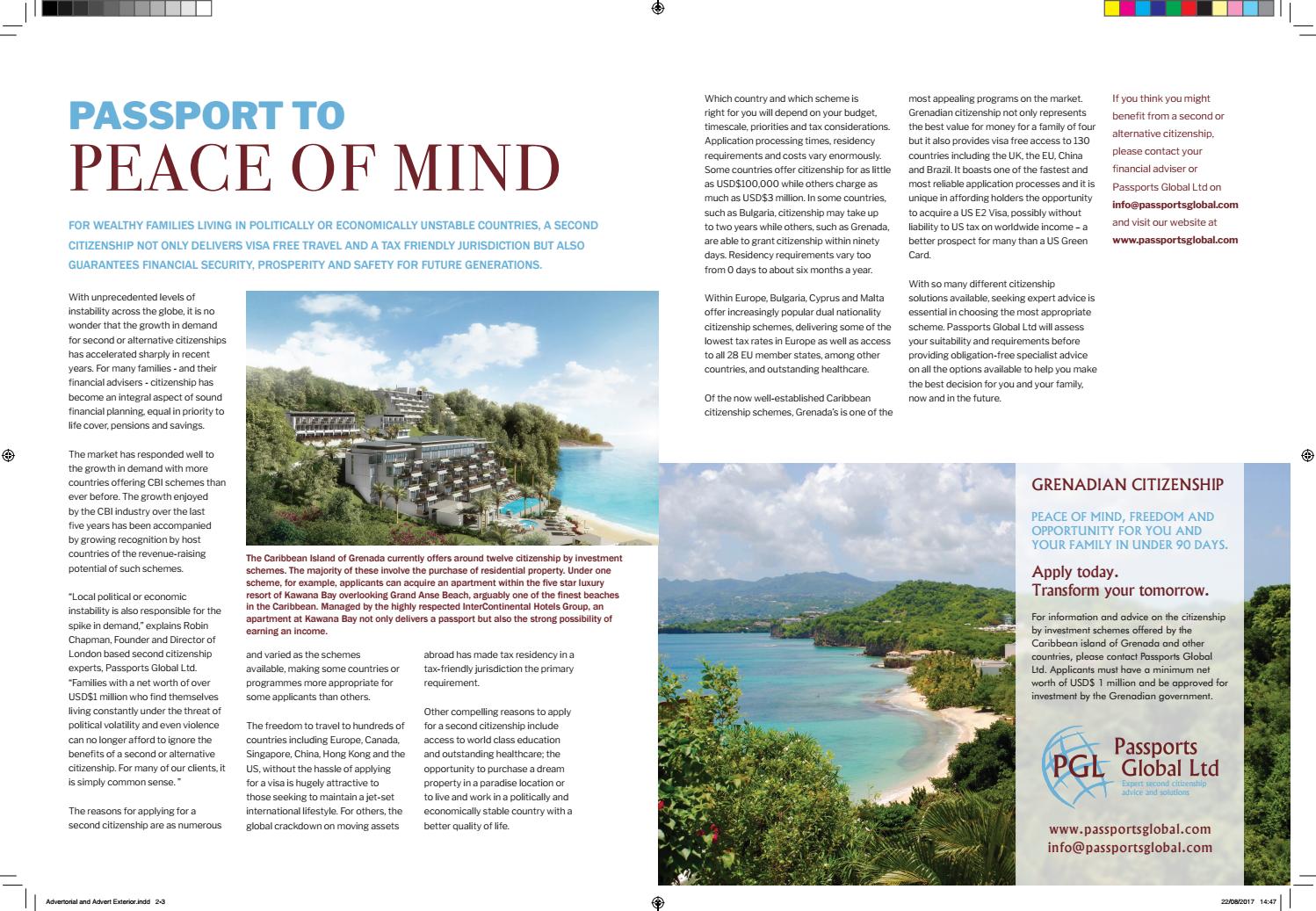 PASSPORT TO
PEACE OF MIND

FOR WEALTHY FAMILIES LIVING IN POLITICALLY OR ECONOMICALLY UNSTABLE COUNTRIES, A SECOND CITIZENSHIP NOT ONLY DELIVERS VISA FREE TRAVEL AND A TAX FRIENDLY JURISDICTION BUT ALSO GUARANTEES FINANCIAL SECURITY, PROSPERITY AND SAFETY FOR FUTURE GENERATIONS.

With unprecedented levels of instability across the globe, it is no wonder that the growth in demand for second or alternative citizenships has accelerated sharply in recent years. For many families - and their financial advisers - citizenship has become an integral aspect of sound financial planning, equal in priority to life cover, pensions and savings.

The market has responded well to the growth in demand with more countries offering CBI schemes than ever before. The growth enjoyed by the CBI industry over the last five years has been accompanied by growing recognition by host countries of the revenue-raising potential of such schemes.

"Local political or economic instability is also responsible for the spike in demand," explains Robin Chapman, Founder and Director of London based second citizenship experts, Passports Global Ltd. "Families with a net worth of over USD$1 million who find themselves living constantly under the threat of political volatility and even violence can no longer afford to ignore the benefits of a second or alternative citizenship. For many of our clients, it is simply common sense. "

The reasons for applying for a second citizenship are as numerous

The Caribbean Island of Grenada currently offers around twelve citizenship by investment schemes. The majority of these involve the purchase of residential property. Under one scheme, for example, applicants can acquire an apartment within the five star luxury resort of Kawana Bay overlooking Grand Anse Beach, arguably one of the finest beaches in the Caribbean. Managed by the highly respected InterContinental Hotels Group, an apartment at Kawana Bay not only delivers a passport but also the strong possibility of earning an income.

and varied as the schemes available, making some countries or programmes more appropriate for some applicants than others.

The freedom to travel to hundreds of countries including Europe, Canada, Singapore, China, Hong Kong and the US, without the hassle of applying for a visa is hugely attractive to those seeking to maintain a jet-set international lifestyle. For others, the global crackdown on moving assets

abroad has made tax residency in a tax-friendly jurisdiction the primary requirement.

Other compelling reasons to apply for a second citizenship include access to world class education and outstanding healthcare; the opportunity to purchase a dream property in a paradise location or to live and work in a politically and economically stable country with a better quality of life.

Which country and which scheme is right for you will depend on your budget, timescale, priorities and tax considerations. Application processing times, residency requirements and costs vary enormously. Some countries offer citizenship for as little as USD$100,000 while others charge as much as USD$3 million. In some countries, such as Bulgaria, citizenship may take up to two years while others, such as Grenada, are able to grant citizenship within ninety days. Residency requirements vary too from 0 days to about six months a year.

Within Europe, Bulgaria, Cyprus and Malta offer increasingly popular dual nationality citizenship schemes, delivering some of the lowest tax rates in Europe as well as access to all 28 EU member states, among other countries, and outstanding healthcare.

Of the now well-established Caribbean citizenship schemes, Grenada's is one of the most appealing programs on the market. Grenadian citizenship not only represents the best value for money for a family of four but it also provides visa free access to 130 countries including the UK, the EU, China and Brazil. It boasts one of the fastest and most reliable application processes and it is unique in affording holders the opportunity to acquire a US E2 Visa, possibly without liability to US tax on worldwide income – a better prospect for many than a US Green Card.

With so many different citizenship solutions available, seeking expert advice is essential in choosing the most appropriate scheme. Passports Global Ltd will assess your suitability and requirements before providing obligation-free specialist advice on all the options available to help you make the best decision for you and your family, now and in the future.

If you think you might benefit from a second or alternative citizenship, please contact your financial adviser or Passports Global Ltd on info@passportsglobal.com and visit our website at www.passportsglobal.com

GRENADIAN CITIZENSHIP

PEACE OF MIND, FREEDOM AND OPPORTUNITY FOR YOU AND YOUR FAMILY IN UNDER 90 DAYS.

Apply today.
Transform your tomorrow.

For information and advice on the citizenship by investment schemes offered by the Caribbean island of Grenada and other countries, please contact Passports Global Ltd. Applicants must have a minimum net worth of USD$ 1 million and be approved for investment by the Grenadian government.

PGL Passports Global Ltd
Expert second citizenship advice and solutions

www.passportsglobal.com
info@passportsglobal.com

Advertorial and Advert Exterior.indd 2-3
22/08/2017 14:47